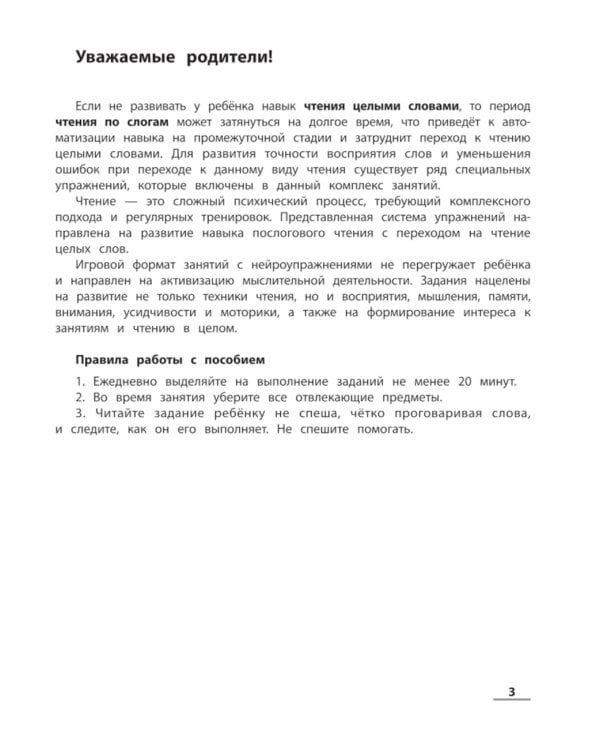 Уважаемые родители!

Если не развивать у ребёнка навык чтения целыми словами, то период чтения по слогам может затянуться на долгое время, что приведёт к автоматизации навыка на промежуточной стадии и затруднит переход к чтению целыми словами. Для развития точности восприятия слов и уменьшения ошибок при переходе к данному виду чтения существует ряд специальных упражнений, которые включены в данный комплекс занятий.

Чтение — это сложный психический процесс, требующий комплексного подхода и регулярных тренировок. Представленная система упражнений направлена на развитие навыка послогового чтения с переходом на чтение целых слов.

Игровой формат занятий с нейроупражнениями не перегружает ребёнка и направлен на активизацию мыслительной деятельности. Задания нацелены на развитие не только техники чтения, но и восприятия, мышления, памяти, внимания, усидчивости и моторики, а также на формирование интереса к занятиям и чтению в целом.

Правила работы с пособием

1. Ежедневно выделяйте на выполнение заданий не менее 20 минут.
2. Во время занятия уберите все отвлекающие предметы.
3. Читайте задание ребёнку не спеша, чётко проговаривая слова, и следите, как он его выполняет. Не спешите помогать.

3